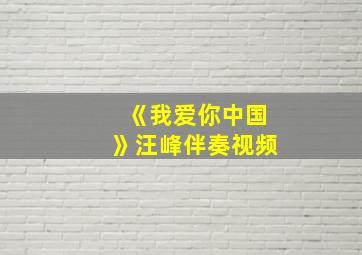 《我爱你中国》汪峰伴奏视频